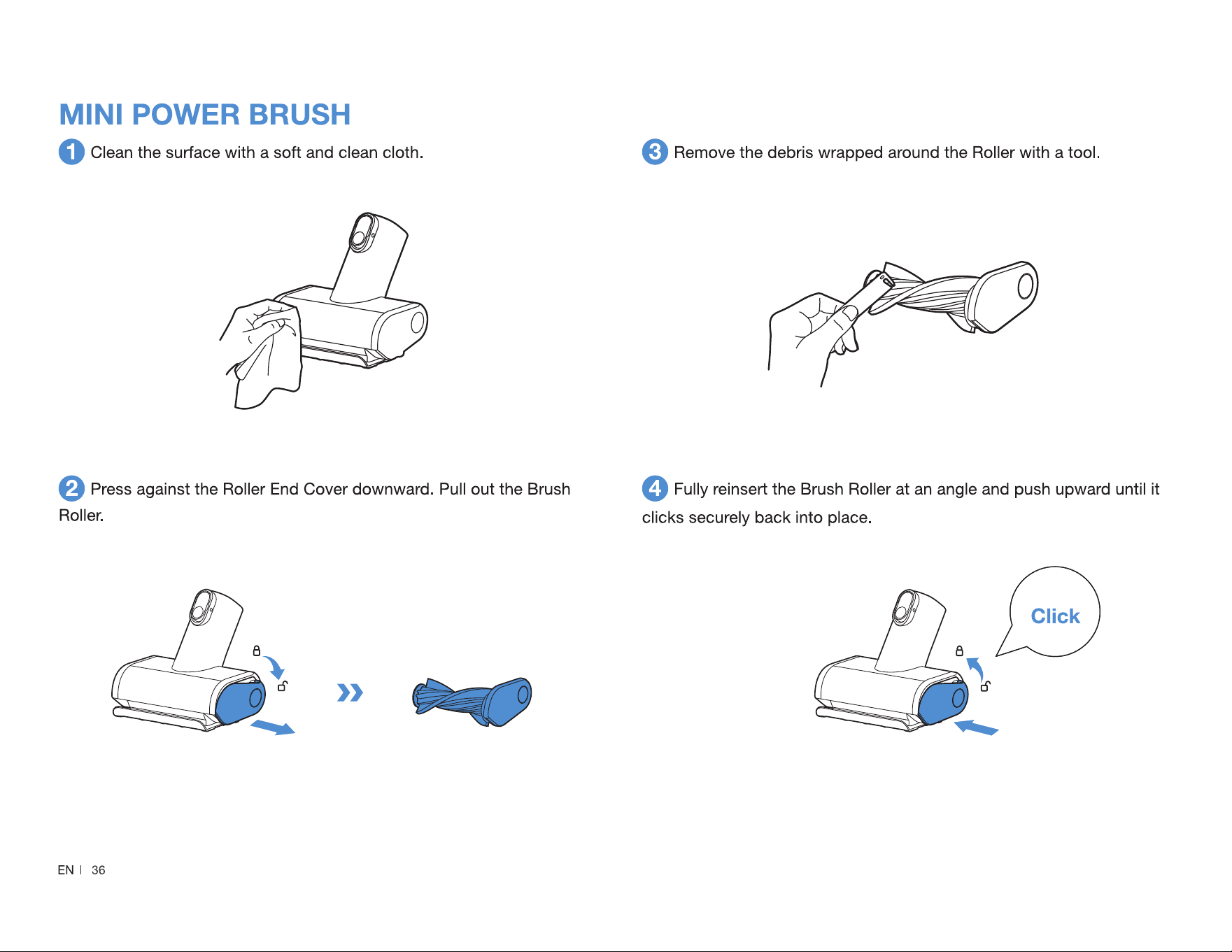 MINI POWER BRUSH

1 Clean the surface with a soft and clean cloth.

2 Press against the Roller End Cover downward. Pull out the Brush Roller.

3 Remove the debris wrapped around the Roller with a tool.

4 Fully reinsert the Brush Roller at an angle and push upward until it clicks securely back into place.

Click

EN | 36